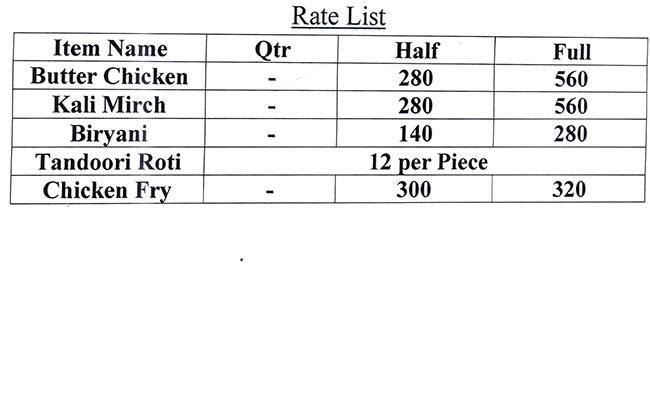 Rate List

| Item Name | Qtr | Half | Full |
|---|---|---|---|
| Butter Chicken | - | 280 | 560 |
| Kali Mirch | - | 280 | 560 |
| Biryani | - | 140 | 280 |
| Tandoori Roti | 12 per Piece | | |
| Chicken Fry | - | 300 | 320 |